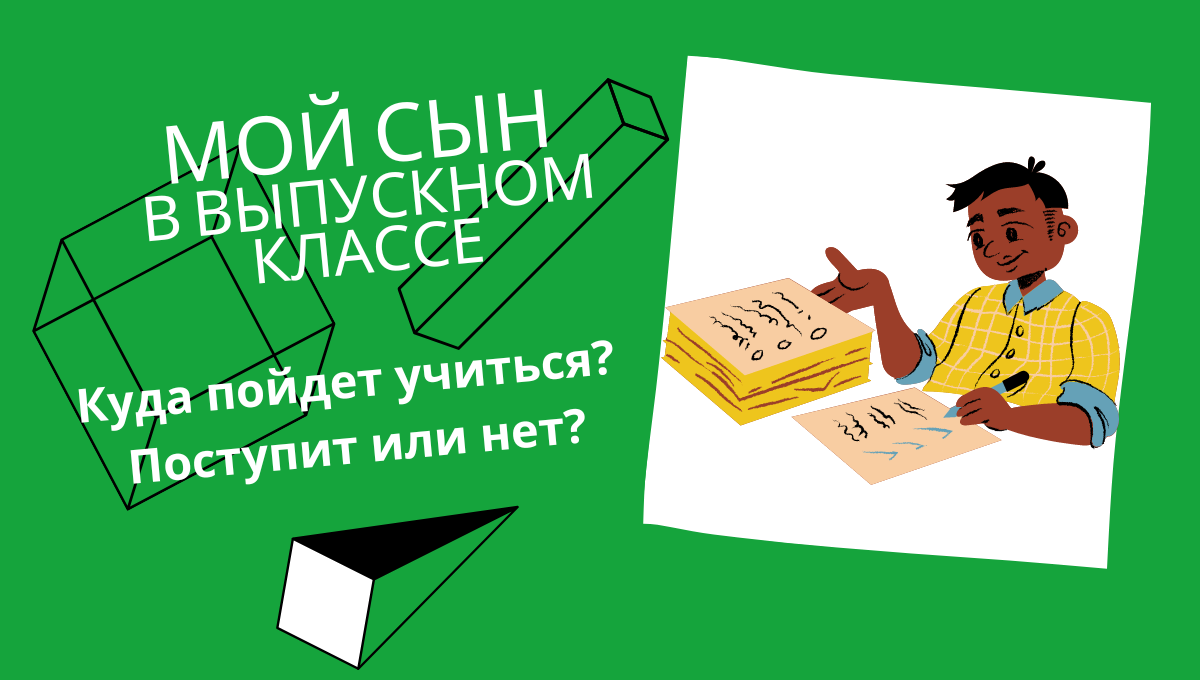 МОЙ СЫН
В ВЫПУСКНОМ
КЛАССЕ

Куда пойдет учиться?
Поступит или нет?